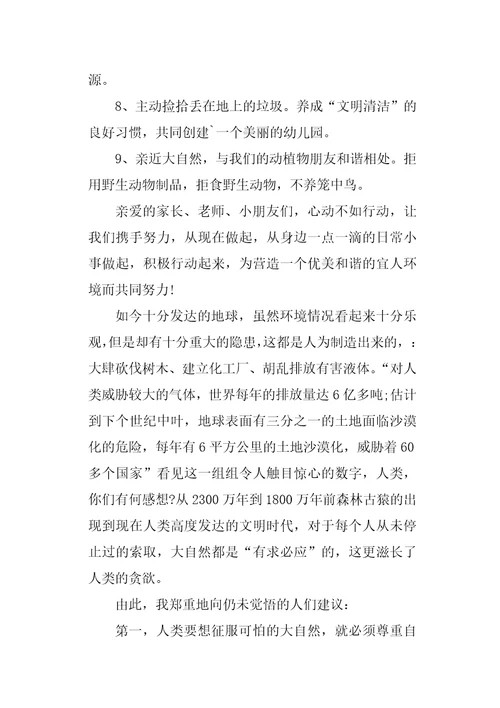 源。

8、主动捡拾丢在地上的垃圾。养成“文明清洁”的良好习惯，共同创建`一个美丽的幼儿园。

9、亲近大自然，与我们的动植物朋友和谐相处。拒用野生动物制品，拒食野生动物，不养笼中鸟。

亲爱的家长、老师、小朋友们，心动不如行动，让我们携手努力，从现在做起，从身边一点一滴的日常小事做起，积极行动起来，为营造一个优美和谐的宜人环境而共同努力!

如今十分发达的地球，虽然环境情况看起来十分乐观，但是却有十分重大的隐患，这都是人为制造出来的，：大肆砍伐树木、建立化工厂、胡乱排放有害液体。“对人类威胁较大的气体，世界每年的排放量达6亿多吨;估计到下个世纪中叶，地球表面有三分之一的土地面临沙漠化的危险，每年有6平方公里的土地沙漠化，威胁着60多个国家”看见这一组组令人触目惊心的数字，人类，你们有何感想?从2300万年到1800万年前森林古猿的出现到现在人类高度发达的文明时代，对于每个人从未停止过的索取，大自然都是“有求必应”的，这更滋长了人类的贪欲。

由此，我郑重地向仍未觉悟的人们建议：

第一，人类要想征服可怕的大自然，就必须尊重自